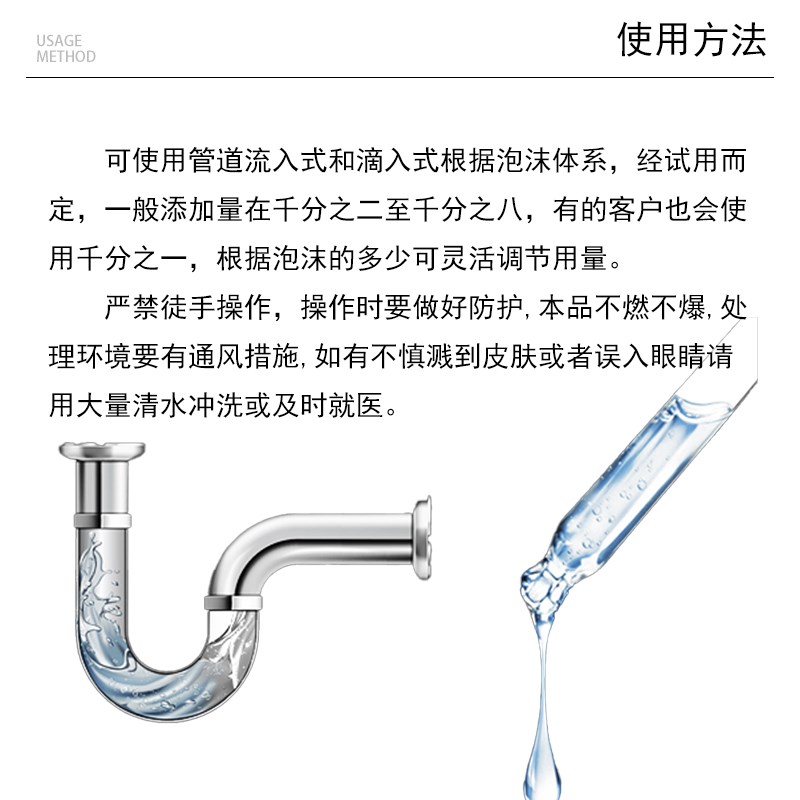 USAGE
METHOD

使用方法

可使用管道流入式和滴入式根据泡沫体系，经试用而定，一般添加量在千分之二至千分之八，有的客户也会使用千分之一，根据泡沫的多少可灵活调节用量。

严禁徒手操作，操作时要做好防护，本品不燃不爆，处理环境要有通风措施，如有不慎溅到皮肤或者误入眼睛请用大量清水冲洗或及时就医。